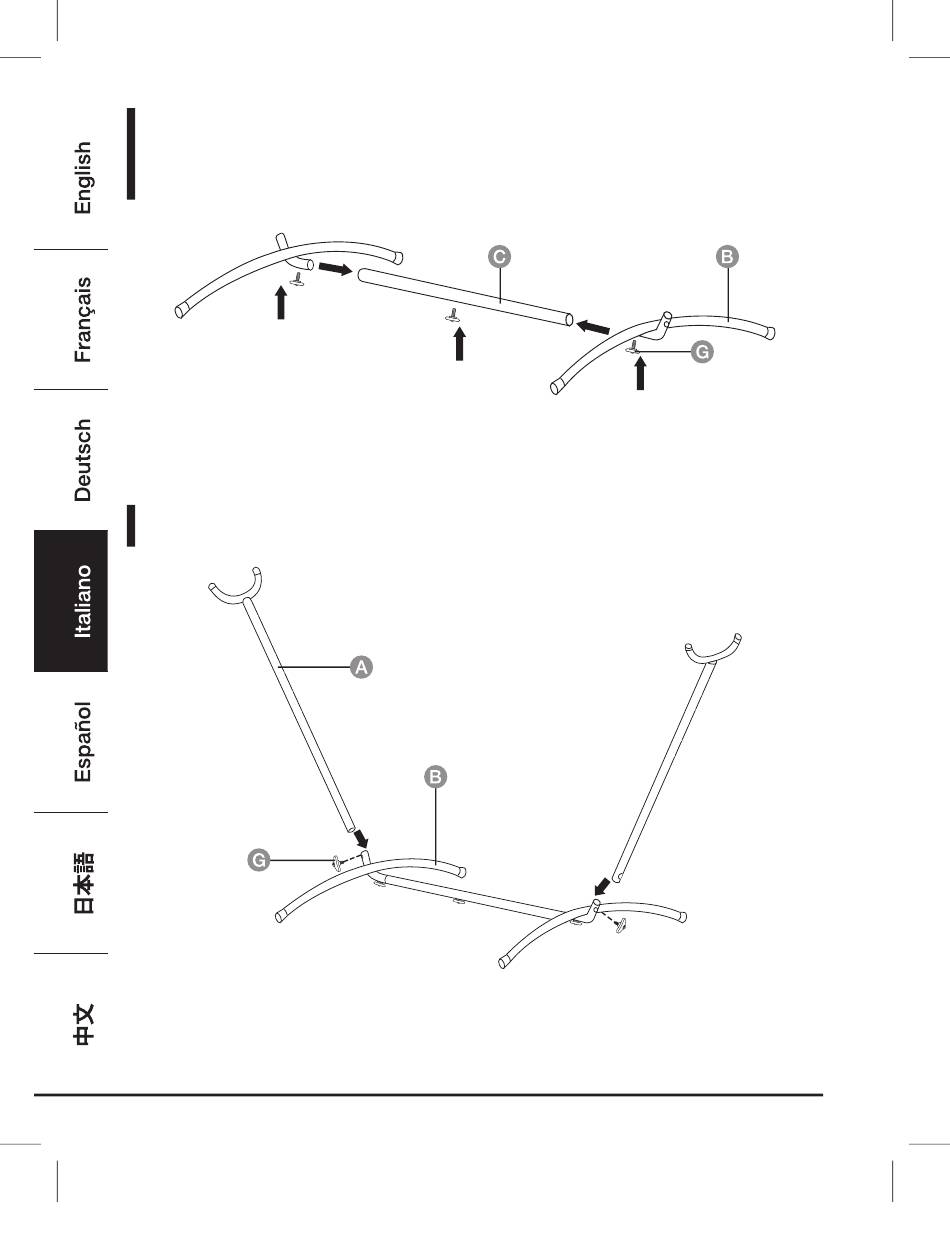 English

Français

Deutsch

Italiano

Español

日本語

中文

C

B

G

A

B

G